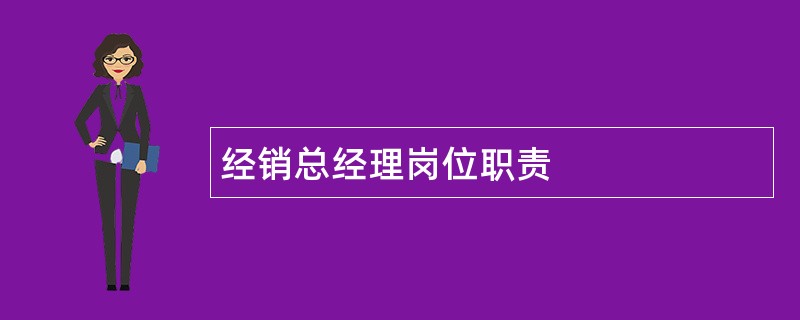 经销总经理岗位职责